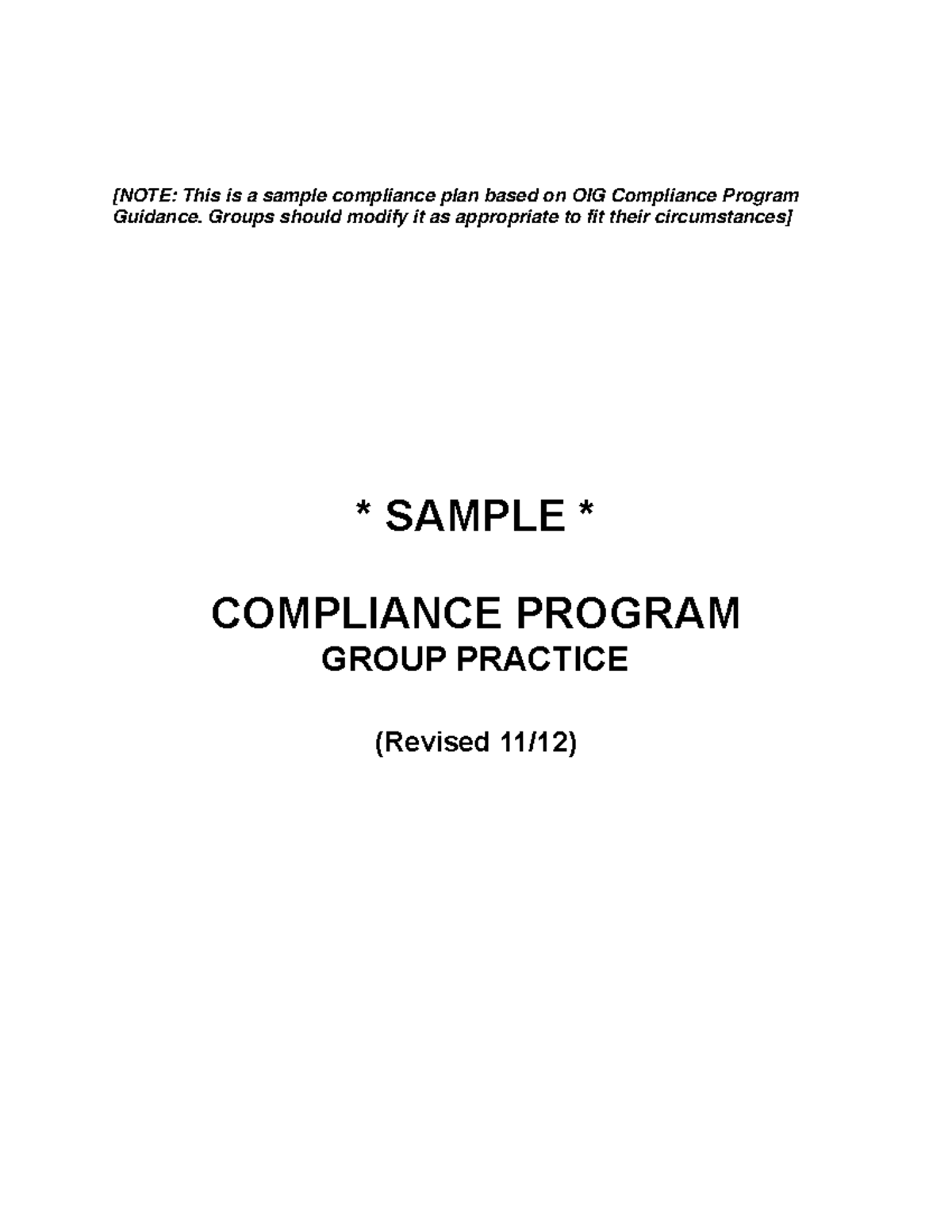 [NOTE: This is a sample compliance plan based on OIG Compliance Program Guidance. Groups should modify it as appropriate to fit their circumstances]

* SAMPLE *

COMPLIANCE PROGRAM
GROUP PRACTICE

(Revised 11/12)